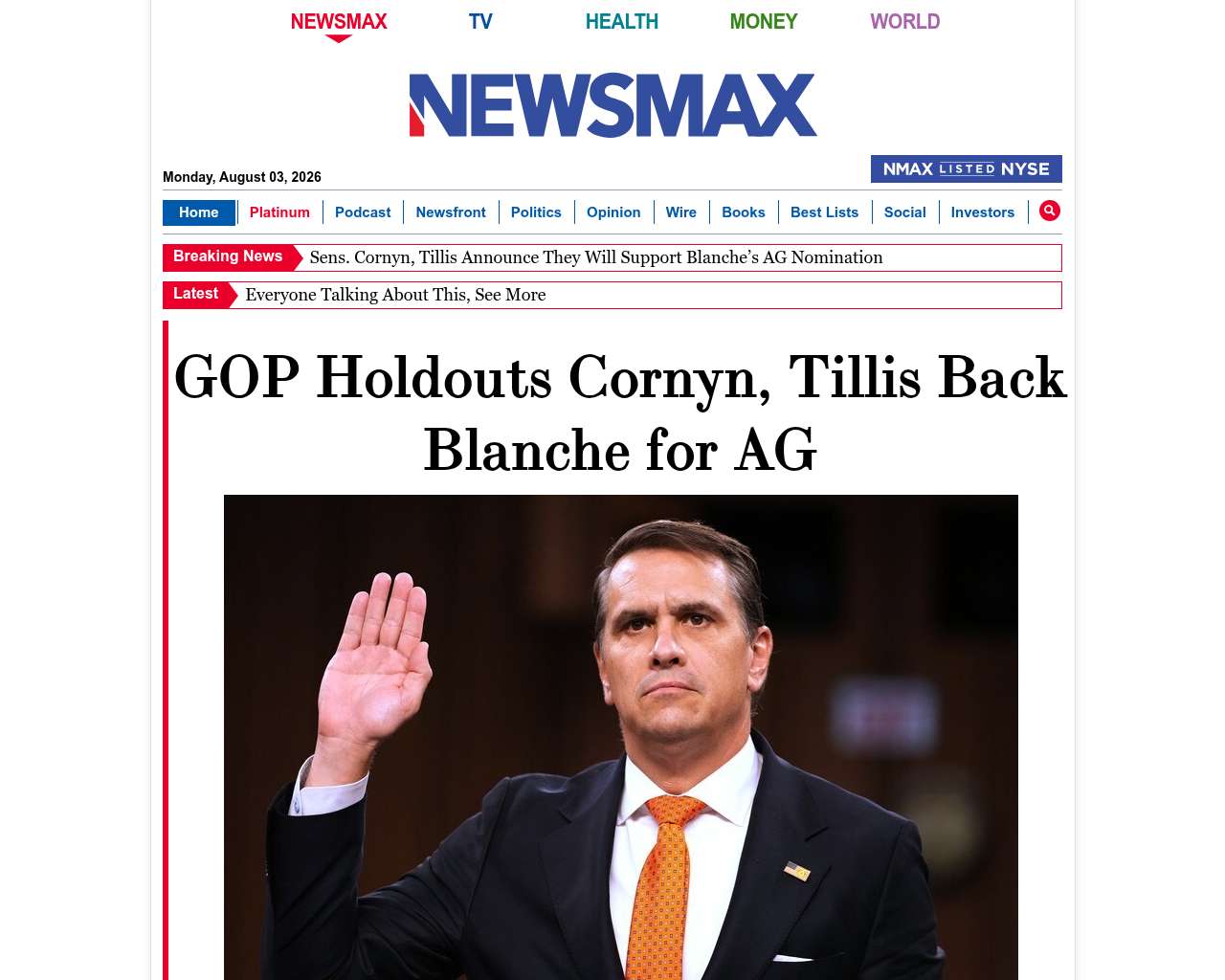 NEWSMAX TV HEALTH MONEY WORLD

NEWSMAX

Monday, August 03, 2026

NMAX LISTED NYSE

Home Platinum Podcast Newsfront Politics Opinion Wire Books Best Lists Social Investors

Breaking News Sens. Cornyn, Tillis Announce They Will Support Blanche's AG Nomination

Latest Everyone Talking About This, See More

GOP Holdouts Cornyn, Tillis Back Blanche for AG